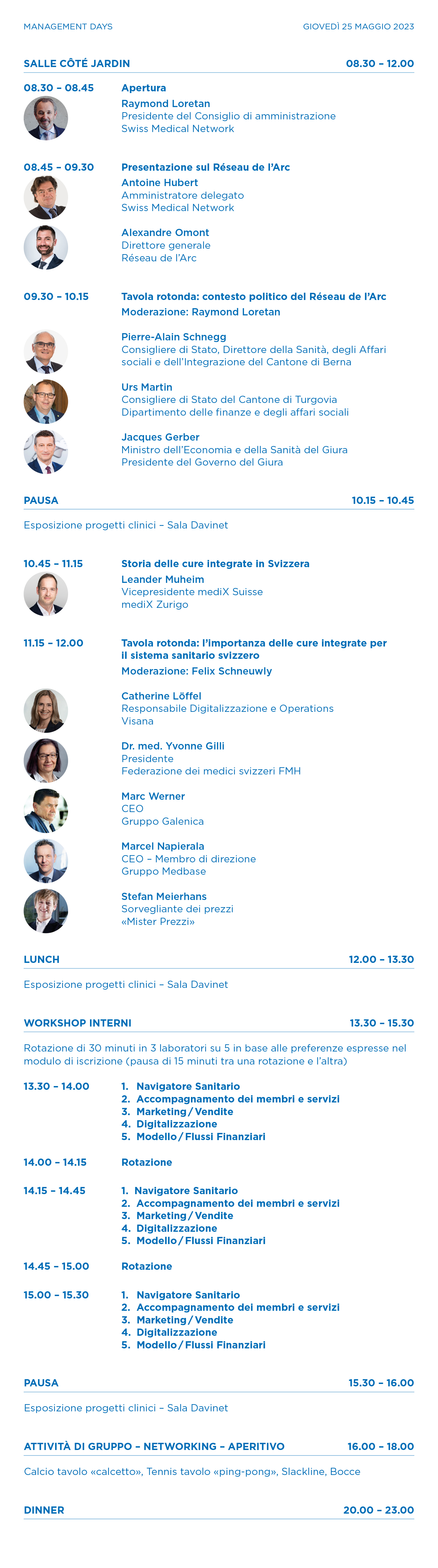 MANAGEMENT DAYS

GIOVEDÌ 25 MAGGIO 2023

SALLE CÔTÉ JARDIN 08.30 – 12.00

08.30 – 08.45 Apertura
Raymond Loretan
Presidente del Consiglio di amministrazione
Swiss Medical Network

08.45 – 09.30 Presentazione sul Réseau de l'Arc
Antoine Hubert
Amministratore delegato
Swiss Medical Network

Alexandre Omont
Direttore generale
Réseau de l'Arc

09.30 – 10.15 Tavola rotonda: contesto politico del Réseau de l'Arc
Moderazione: Raymond Loretan

Pierre-Alain Schnegg
Consigliere di Stato, Direttore della Sanità, degli Affari sociali e dell'Integrazione del Cantone di Berna

Urs Martin
Consigliere di Stato del Cantone di Turgovia
Dipartimento delle finanze e degli affari sociali

Jacques Gerber
Ministro dell'Economia e della Sanità del Giura
Presidente del Governo del Giura

PAUSA 10.15 – 10.45

Esposizione progetti clinici – Sala Davinet

10.45 – 11.15 Storia delle cure integrate in Svizzera
Leander Muheim
Vicepresidente mediX Suisse
mediX Zurigo

11.15 – 12.00 Tavola rotonda: l'importanza delle cure integrate per il sistema sanitario svizzero
Moderazione: Felix Schneuwly

Catherine Löffel
Responsabile Digitalizzazione e Operations
Visana

Dr. med. Yvonne Gilli
Presidente
Federazione dei medici svizzeri FMH

Marc Werner
CEO
Gruppo Galenica

Marcel Napierala
CEO – Membro di direzione
Gruppo Medbase

Stefan Meierhans
Sorvegliante dei prezzi
«Mister Prezzi»

LUNCH 12.00 – 13.30

Esposizione progetti clinici – Sala Davinet

WORKSHOP INTERNI 13.30 – 15.30

Rotazione di 30 minuti in 3 laboratori su 5 in base alle preferenze espresse nel modulo di iscrizione (pausa di 15 minuti tra una rotazione e l'altra)

13.30 – 14.00
1. Navigatore Sanitario
2. Accompagnamento dei membri e servizi
3. Marketing / Vendite
4. Digitalizzazione
5. Modello / Flussi Finanziari

14.00 – 14.15 Rotazione

14.15 – 14.45
1. Navigatore Sanitario
2. Accompagnamento dei membri e servizi
3. Marketing / Vendite
4. Digitalizzazione
5. Modello / Flussi Finanziari

14.45 – 15.00 Rotazione

15.00 – 15.30
1. Navigatore Sanitario
2. Accompagnamento dei membri e servizi
3. Marketing / Vendite
4. Digitalizzazione
5. Modello / Flussi Finanziari

PAUSA 15.30 – 16.00

Esposizione progetti clinici – Sala Davinet

ATTIVITÀ DI GRUPPO – NETWORKING – APERITIVO 16.00 – 18.00

Calcio tavolo «calcetto», Tennis tavolo «ping-pong», Slackline, Bocce

DINNER 20.00 – 23.00